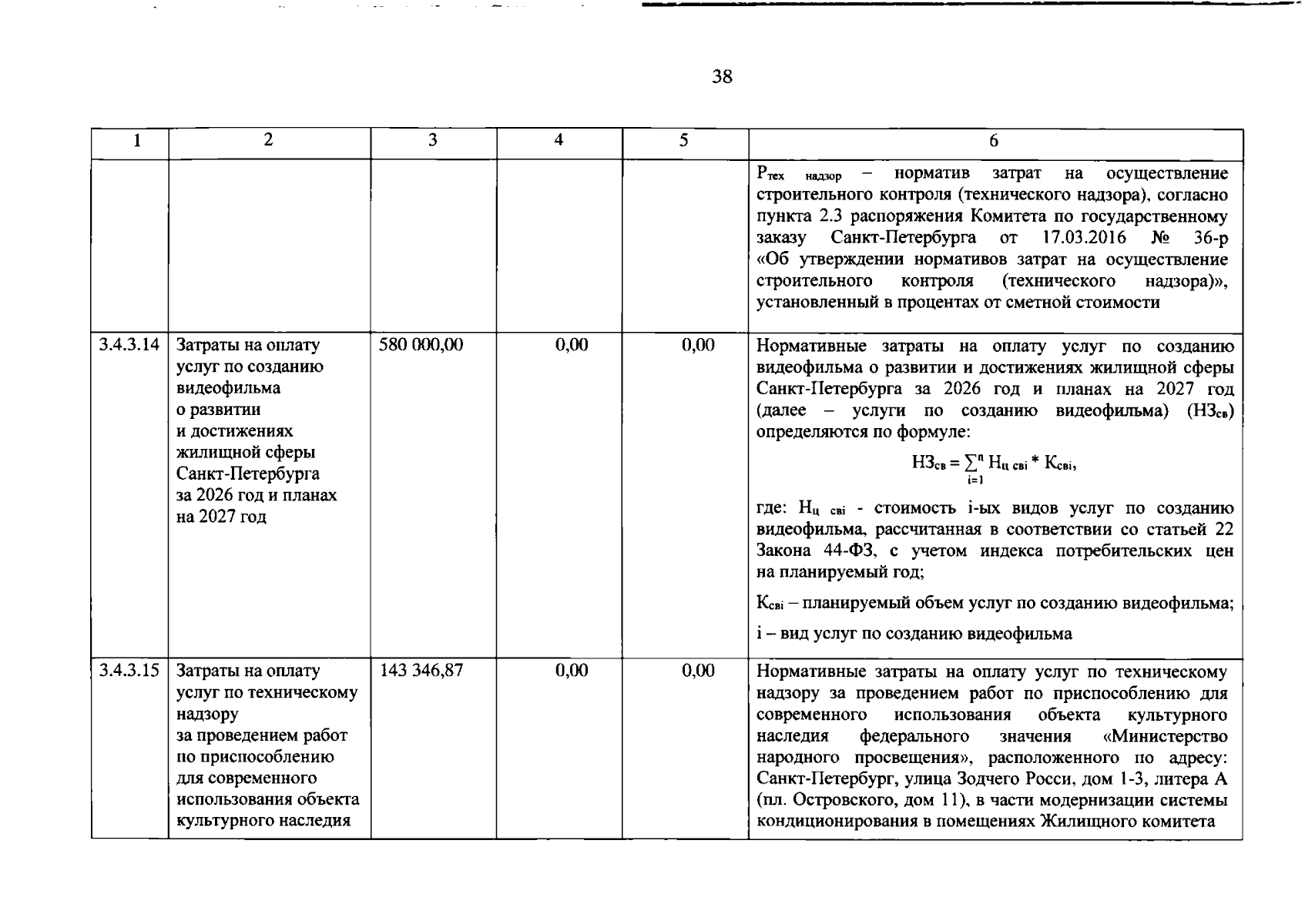 38

| 1 | 2 | 3 | 4 | 5 | 6 |
|---|---|---|---|---|---|
|  |  |  |  |  | $Р_{тех\ надзор}$ – норматив затрат на осуществление строительного контроля (технического надзора), согласно пункта 2.3 распоряжения Комитета по государственному заказу Санкт-Петербурга от 17.03.2016 № 36-р «Об утверждении нормативов затрат на осуществление строительного контроля (технического надзора)», установленный в процентах от сметной стоимости |
| 3.4.3.14 | Затраты на оплату услуг по созданию видеофильма о развитии и достижениях жилищной сферы Санкт-Петербурга за 2026 год и планах на 2027 год | 580 000,00 | 0,00 | 0,00 | Нормативные затраты на оплату услуг по созданию видеофильма о развитии и достижениях жилищной сферы Санкт-Петербурга за 2026 год и планах на 2027 год (далее – услуги по созданию видеофильма) ($НЗ_{св}$) определяются по формуле: $НЗ_{св} = \sum_{i=1}^{n} Н_{ц\ свi} * К_{свi}$, где: $Н_{ц\ свi}$ - стоимость i-ых видов услуг по созданию видеофильма, рассчитанная в соответствии со статьей 22 Закона 44-ФЗ, с учетом индекса потребительских цен на планируемый год; $К_{свi}$ – планируемый объем услуг по созданию видеофильма; i – вид услуг по созданию видеофильма |
| 3.4.3.15 | Затраты на оплату услуг по техническому надзору за проведением работ по приспособлению для современного использования объекта культурного наследия | 143 346,87 | 0,00 | 0,00 | Нормативные затраты на оплату услуг по техническому надзору за проведением работ по приспособлению для современного использования объекта культурного наследия федерального значения «Министерство народного просвещения», расположенного по адресу: Санкт-Петербург, улица Зодчего Росси, дом 1-3, литера А (пл. Островского, дом 11), в части модернизации системы кондиционирования в помещениях Жилищного комитета |